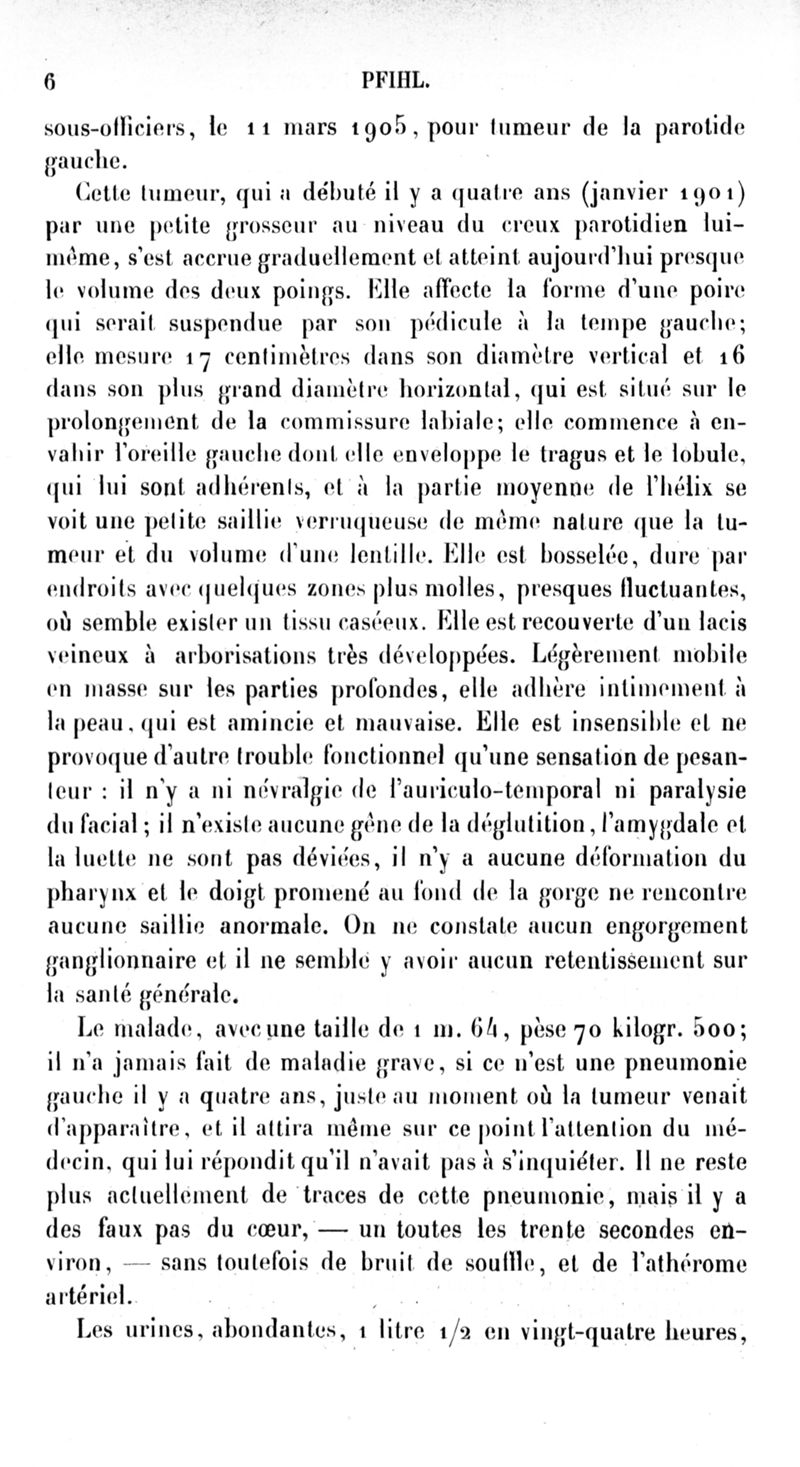 6 PFIHL.

sous-officiers, le 11 mars 1905, pour tumeur de la parotide gauche.

Cette tumeur, qui a débuté il y a quatre ans (janvier 1901) par une petite grosseur au niveau du creux parotidien lui-même, s'est accrue graduellement et atteint aujourd'hui presque le volume des deux poings. Elle affecte la forme d'une poire qui serait suspendue par son pédicule à la tempe gauche; elle mesure 17 centimètres dans son diamètre vertical et 16 dans son plus grand diamètre horizontal, qui est situé sur le prolongement de la commissure labiale; elle commence à envahir l'oreille gauche dont elle enveloppe le tragus et le lobule, qui lui sont adhérents, et à la partie moyenne de l'hélix se voit une petite saillie verruqueuse de même nature que la tumeur et du volume d'une lentille. Elle est bosselée, dure par endroits avec quelques zones plus molles, presques fluctuantes, où semble exister un tissu caséeux. Elle est recouverte d'un lacis veineux à arborisations très développées. Légèrement mobile en masse sur les parties profondes, elle adhère intimement à la peau, qui est amincie et mauvaise. Elle est insensible et ne provoque d'autre trouble fonctionnel qu'une sensation de pesanteur : il n'y a ni névralgie de l'auriculo-temporal ni paralysie du facial; il n'existe aucune gêne de la déglutition, l'amygdale et la luette ne sont pas déviées, il n'y a aucune déformation du pharynx et le doigt promené au fond de la gorge ne rencontre aucune saillie anormale. On ne constate aucun engorgement ganglionnaire et il ne semble y avoir aucun retentissement sur la santé générale.

Le malade, avec une taille de 1 m. 64, pèse 70 kilogr. 500; il n'a jamais fait de maladie grave, si ce n'est une pneumonie gauche il y a quatre ans, juste au moment où la tumeur venait d'apparaître, et il attira même sur ce point l'attention du médecin, qui lui répondit qu'il n'avait pas à s'inquiéter. Il ne reste plus actuellement de traces de cette pneumonie, mais il y a des faux pas du cœur, — un toutes les trente secondes environ, — sans toutefois de bruit de souffle, et de l'athérome artériel.

Les urines, abondantes, 1 litre 1/2 en vingt-quatre heures,